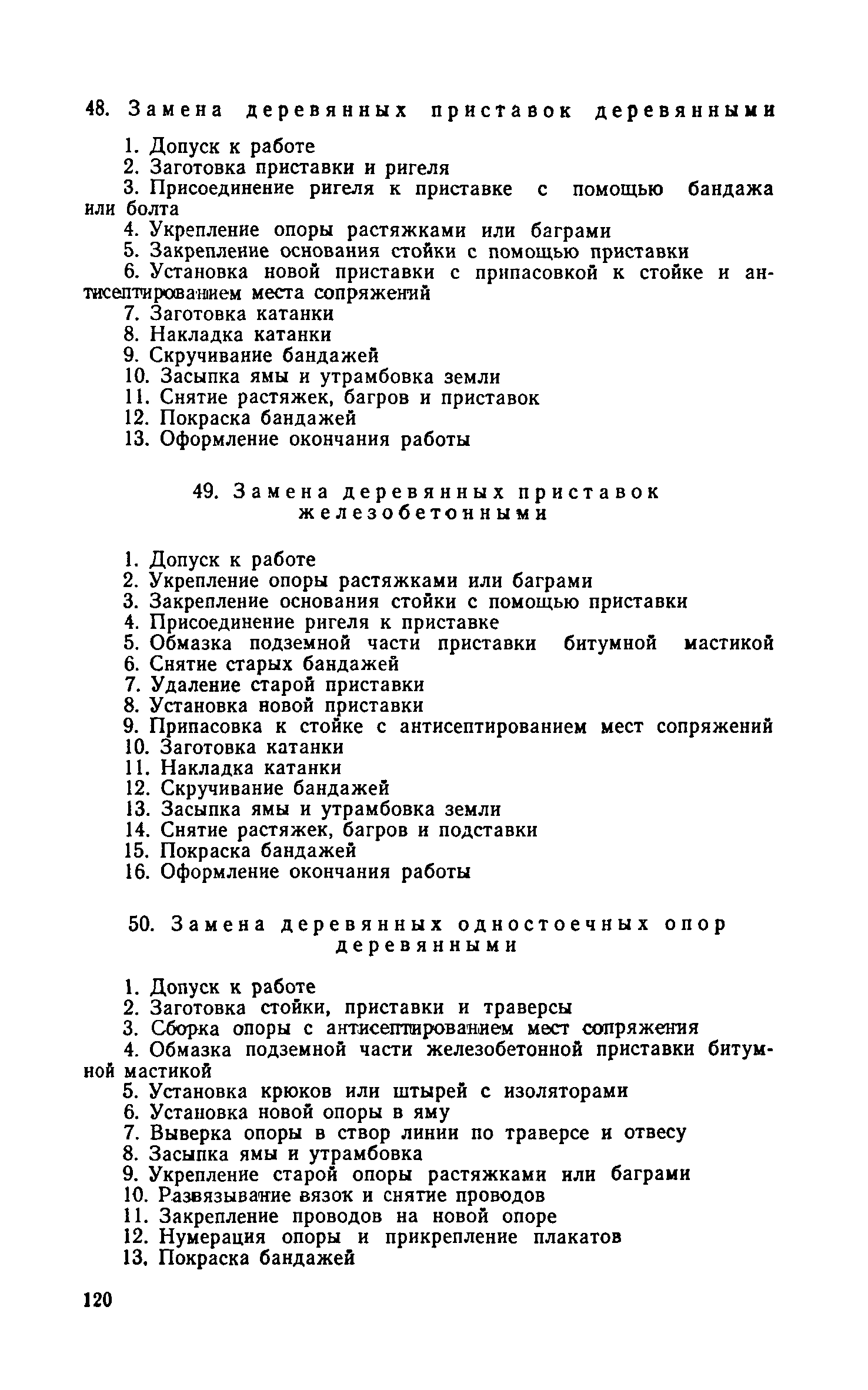 48. Замена деревянных приставок деревянными

1. Допуск к работе
2. Заготовка приставки и ригеля
3. Присоединение ригеля к приставке с помощью бандажа или болта
4. Укрепление опоры растяжками или баграми
5. Закрепление основания стойки с помощью приставки
6. Установка новой приставки с припасовкой к стойке и антисептированием места сопряжений
7. Заготовка катанки
8. Накладка катанки
9. Скручивание бандажей
10. Засыпка ямы и утрамбовка земли
11. Снятие растяжек, багров и приставок
12. Покраска бандажей
13. Оформление окончания работы

49. Замена деревянных приставок железобетонными

1. Допуск к работе
2. Укрепление опоры растяжками или баграми
3. Закрепление основания стойки с помощью приставки
4. Присоединение ригеля к приставке
5. Обмазка подземной части приставки битумной мастикой
6. Снятие старых бандажей
7. Удаление старой приставки
8. Установка новой приставки
9. Припасовка к стойке с антисептированием мест сопряжений
10. Заготовка катанки
11. Накладка катанки
12. Скручивание бандажей
13. Засыпка ямы и утрамбовка земли
14. Снятие растяжек, багров и подставки
15. Покраска бандажей
16. Оформление окончания работы

50. Замена деревянных одностоечных опор деревянными

1. Допуск к работе
2. Заготовка стойки, приставки и траверсы
3. Сборка опоры с антисептированием мест сопряжения
4. Обмазка подземной части железобетонной приставки битумной мастикой
5. Установка крюков или штырей с изоляторами
6. Установка новой опоры в яму
7. Выверка опоры в створ линии по траверсе и отвесу
8. Засыпка ямы и утрамбовка
9. Укрепление старой опоры растяжками или баграми
10. Развязывание вязок и снятие проводов
11. Закрепление проводов на новой опоре
12. Нумерация опоры и прикрепление плакатов
13. Покраска бандажей

120